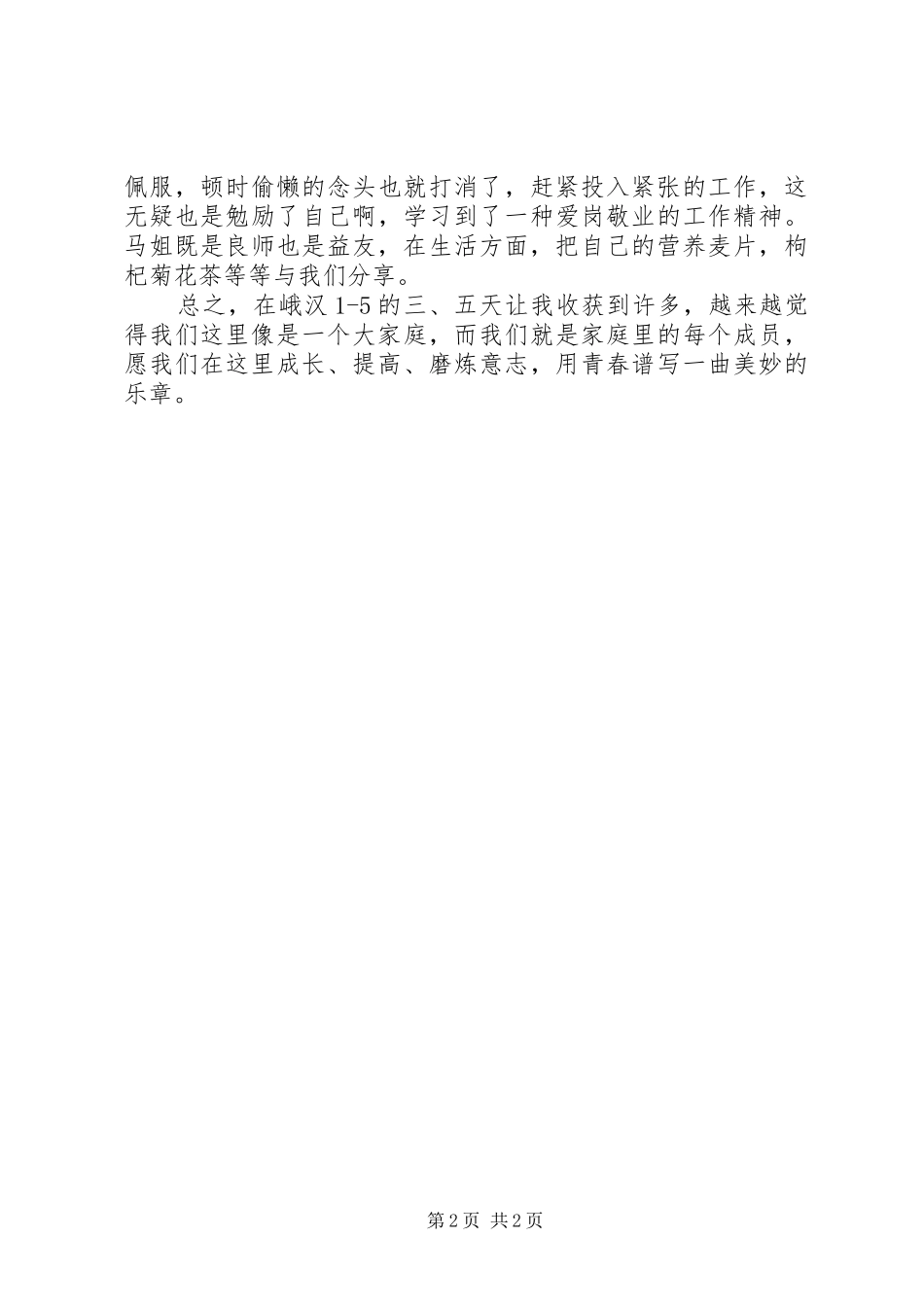 佩服，顿时偷懒的念头也就打消了，赶紧投入紧张的工作，这无疑也是勉励了自己啊，学习到了一种爱岗敬业的工作精神。马姐既是良师也是益友，在生活方面，把自己的营养麦片，枸杞菊花茶等等与我们分享。

总之，在峨汉 1-5 的三、五天让我收获到许多，越来越觉得我们这里像是一个大家庭，而我们就是家庭里的每个成员，愿我们在这里成长、提高、磨炼意志，用青春谱写一曲美妙的乐章。

第 2 页 共 2 页